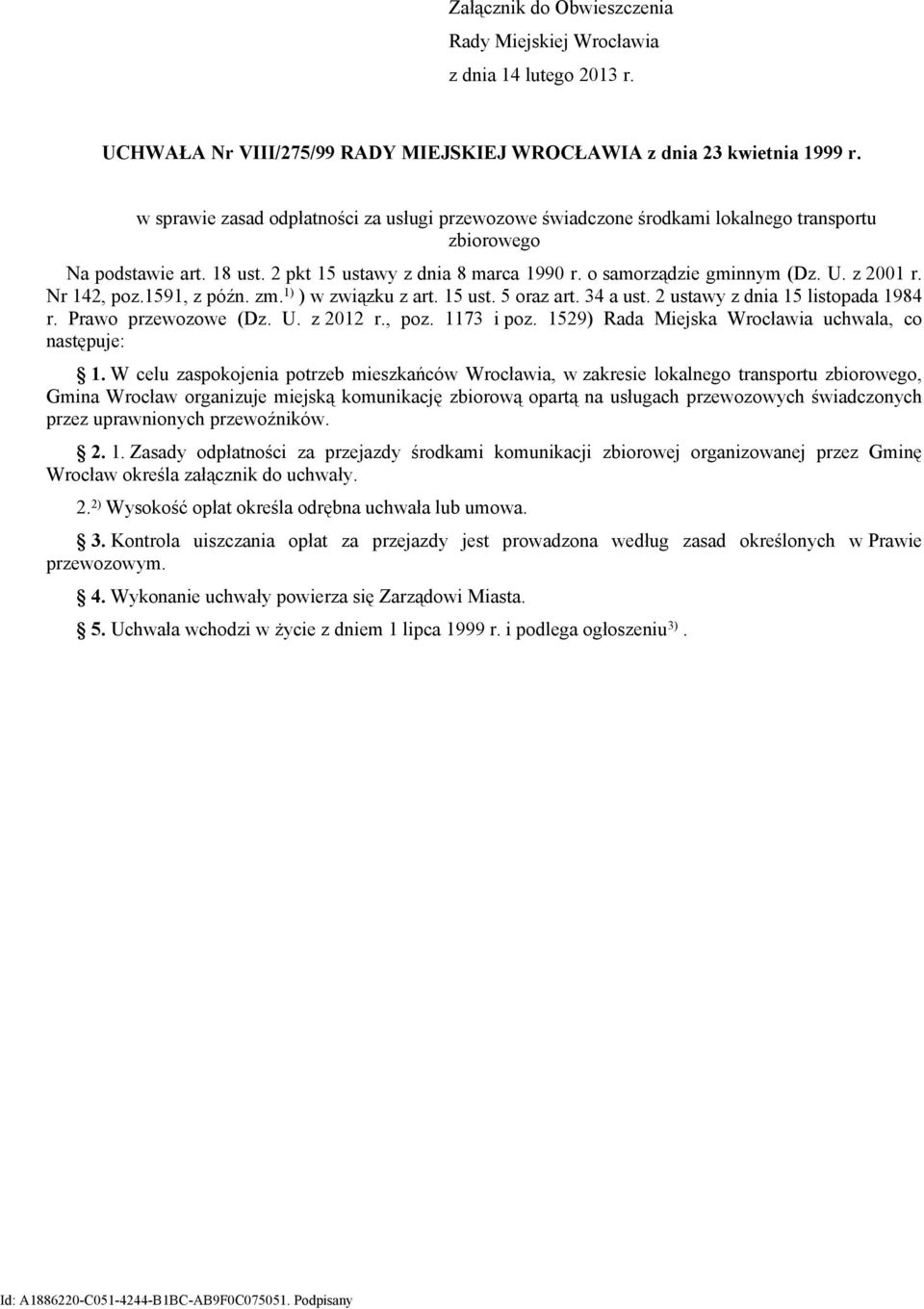 Załącznik do Obwieszczenia
Rady Miejskiej Wrocławia
z dnia 14 lutego 2013 r.

UCHWAŁA Nr VIII/275/99 RADY MIEJSKIEJ WROCŁAWIA z dnia 23 kwietnia 1999 r.

w sprawie zasad odpłatności za usługi przewozowe świadczone środkami lokalnego transportu zbiorowego

Na podstawie art. 18 ust. 2 pkt 15 ustawy z dnia 8 marca 1990 r. o samorządzie gminnym (Dz. U. z 2001 r. Nr 142, poz.1591, z późn. zm.$^{1)}$ ) w związku z art. 15 ust. 5 oraz art. 34 a ust. 2 ustawy z dnia 15 listopada 1984 r. Prawo przewozowe (Dz. U. z 2012 r., poz. 1173 i poz. 1529) Rada Miejska Wrocławia uchwala, co następuje:

§ 1. W celu zaspokojenia potrzeb mieszkańców Wrocławia, w zakresie lokalnego transportu zbiorowego, Gmina Wrocław organizuje miejską komunikację zbiorową opartą na usługach przewozowych świadczonych przez uprawnionych przewoźników.

§ 2. 1. Zasady odpłatności za przejazdy środkami komunikacji zbiorowej organizowanej przez Gminę Wrocław określa załącznik do uchwały.

2.$^{2)}$ Wysokość opłat określa odrębna uchwała lub umowa.

§ 3. Kontrola uiszczania opłat za przejazdy jest prowadzona według zasad określonych w Prawie przewozowym.

§ 4. Wykonanie uchwały powierza się Zarządowi Miasta.

§ 5. Uchwała wchodzi w życie z dniem 1 lipca 1999 r. i podlega ogłoszeniu$^{3)}$ .

Id: A1886220-C051-4244-B1BC-AB9F0C075051. Podpisany